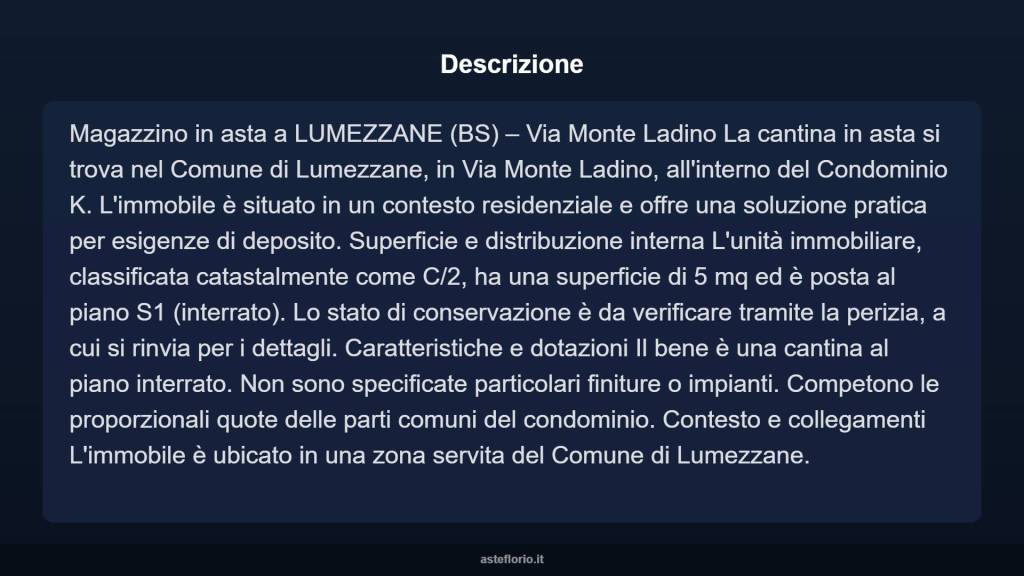 Descrizione

Magazzino in asta a LUMEZZANE (BS) – Via Monte Ladino La cantina in asta si trova nel Comune di Lumezzane, in Via Monte Ladino, all'interno del Condominio K. L'immobile è situato in un contesto residenziale e offre una soluzione pratica per esigenze di deposito. Superficie e distribuzione interna L'unità immobiliare, classificata catastalmente come C/2, ha una superficie di 5 mq ed è posta al piano S1 (interrato). Lo stato di conservazione è da verificare tramite la perizia, a cui si rinvia per i dettagli. Caratteristiche e dotazioni Il bene è una cantina al piano interrato. Non sono specificate particolari finiture o impianti. Competono le proporzionali quote delle parti comuni del condominio. Contesto e collegamenti L'immobile è ubicato in una zona servita del Comune di Lumezzane.

asteflorio.it